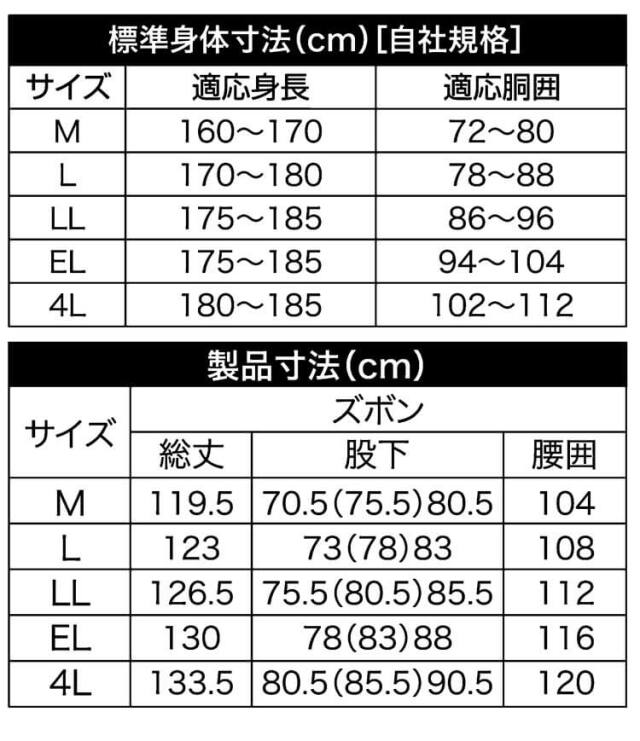 標準身体寸法(cm)[自社規格]

| サイズ | 適応身長 | 適応胴囲 |
|---|---|---|
| M | 160～170 | 72～80 |
| L | 170～180 | 78～88 |
| LL | 175～185 | 86～96 |
| EL | 175～185 | 94～104 |
| 4L | 180～185 | 102～112 |

製品寸法(cm)

| サイズ | ズボン | | |
|---|---|---|---|
| | 総丈 | 股下 | 腰囲 |
| M | 119.5 | 70.5(75.5)80.5 | 104 |
| L | 123 | 73(78)83 | 108 |
| LL | 126.5 | 75.5(80.5)85.5 | 112 |
| EL | 130 | 78(83)88 | 116 |
| 4L | 133.5 | 80.5(85.5)90.5 | 120 |